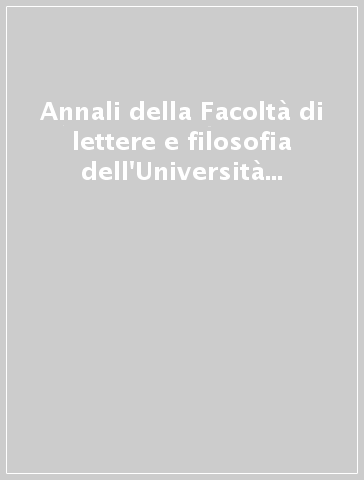 Annali della Facoltà di lettere e filosofia dell'Università...